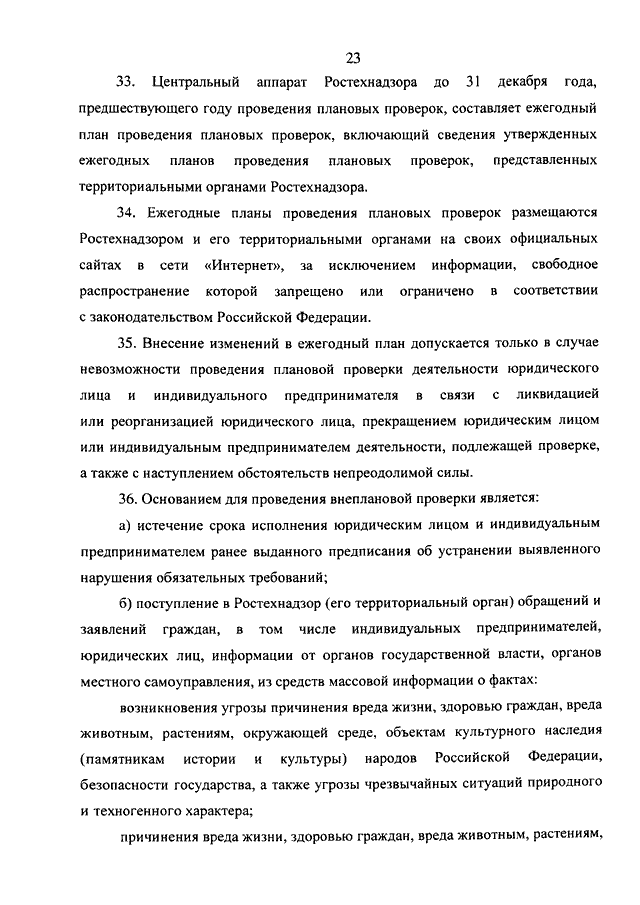 23

33. Центральный аппарат Ростехнадзора до 31 декабря года, предшествующего году проведения плановых проверок, составляет ежегодный план проведения плановых проверок, включающий сведения утвержденных ежегодных планов проведения плановых проверок, представленных территориальными органами Ростехнадзора.

34. Ежегодные планы проведения плановых проверок размещаются Ростехнадзором и его территориальными органами на своих официальных сайтах в сети «Интернет», за исключением информации, свободное распространение которой запрещено или ограничено в соответствии с законодательством Российской Федерации.

35. Внесение изменений в ежегодный план допускается только в случае невозможности проведения плановой проверки деятельности юридического лица и индивидуального предпринимателя в связи с ликвидацией или реорганизацией юридического лица, прекращением юридическим лицом или индивидуальным предпринимателем деятельности, подлежащей проверке, а также с наступлением обстоятельств непреодолимой силы.

36. Основанием для проведения внеплановой проверки является:

а) истечение срока исполнения юридическим лицом и индивидуальным предпринимателем ранее выданного предписания об устранении выявленного нарушения обязательных требований;

б) поступление в Ростехнадзор (его территориальный орган) обращений и заявлений граждан, в том числе индивидуальных предпринимателей, юридических лиц, информации от органов государственной власти, органов местного самоуправления, из средств массовой информации о фактах:

возникновения угрозы причинения вреда жизни, здоровью граждан, вреда животным, растениям, окружающей среде, объектам культурного наследия (памятникам истории и культуры) народов Российской Федерации, безопасности государства, а также угрозы чрезвычайных ситуаций природного и техногенного характера;

причинения вреда жизни, здоровью граждан, вреда животным, растениям,